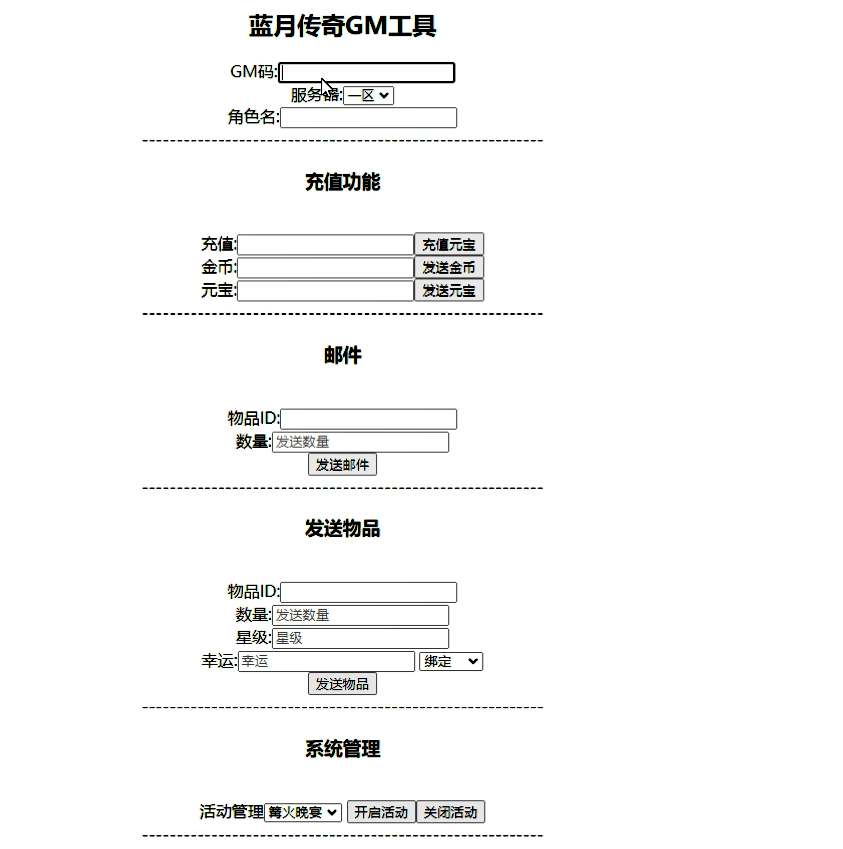 蓝月传奇GM工具

GM码:
服务器: 一区
角色名:

------------------------------------------------------------

充值功能

充值: 充值元宝
金币: 发送金币
元宝: 发送元宝

------------------------------------------------------------

邮件

物品ID:
数量: 发送数量
发送邮件

------------------------------------------------------------

发送物品

物品ID:
数量: 发送数量
星级: 星级
幸运: 幸运 绑定
发送物品

------------------------------------------------------------

系统管理

活动管理 篝火晚宴 开启活动 关闭活动

------------------------------------------------------------